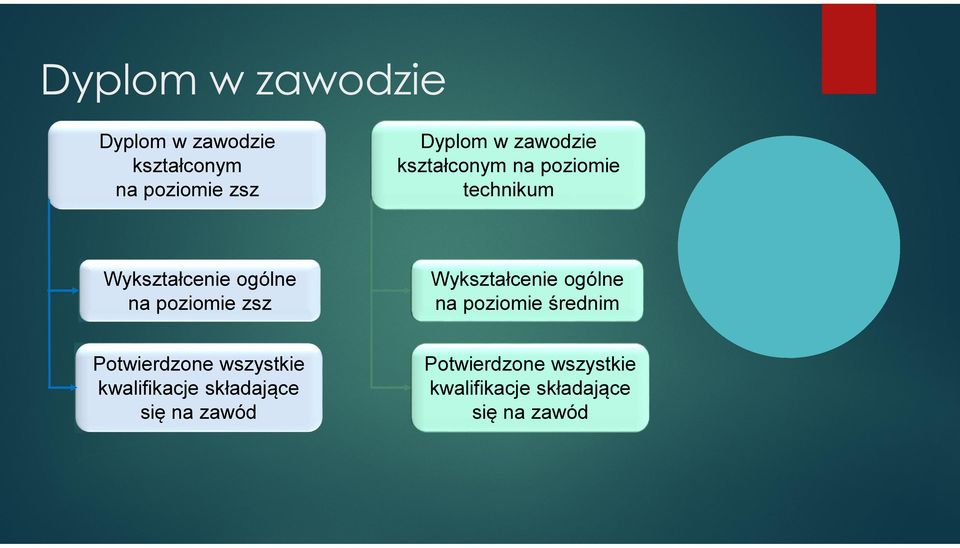 Dyplom w zawodzie

Dyplom w zawodzie kształconym na poziomie zsz

Wykształcenie ogólne na poziomie zsz

Potwierdzone wszystkie kwalifikacje składające się na zawód

Dyplom w zawodzie kształconym na poziomie technikum

Wykształcenie ogólne na poziomie średnim

Potwierdzone wszystkie kwalifikacje składające się na zawód